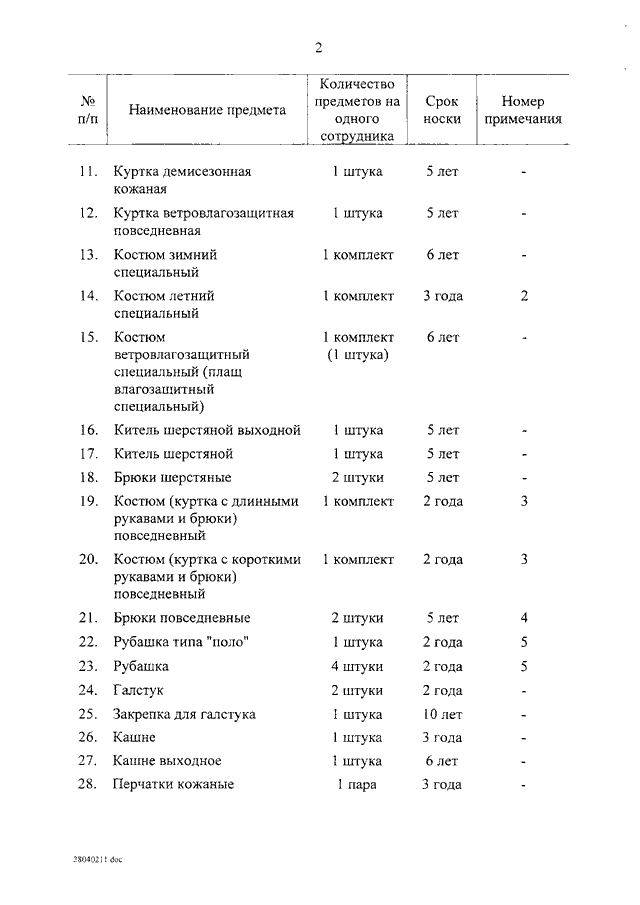 2

| № п/п | Наименование предмета | Количество предметов на одного сотрудника | Срок носки | Номер примечания |
|---|---|---|---|---|
| 11. | Куртка демисезонная кожаная | 1 штука | 5 лет | - |
| 12. | Куртка ветровлагозащитная повседневная | 1 штука | 5 лет | - |
| 13. | Костюм зимний специальный | 1 комплект | 6 лет | - |
| 14. | Костюм летний специальный | 1 комплект | 3 года | 2 |
| 15. | Костюм ветровлагозащитный специальный (плащ влагозащитный специальный) | 1 комплект (1 штука) | 6 лет | - |
| 16. | Китель шерстяной выходной | 1 штука | 5 лет | - |
| 17. | Китель шерстяной | 1 штука | 5 лет | - |
| 18. | Брюки шерстяные | 2 штуки | 5 лет | - |
| 19. | Костюм (куртка с длинными рукавами и брюки) повседневный | 1 комплект | 2 года | 3 |
| 20. | Костюм (куртка с короткими рукавами и брюки) повседневный | 1 комплект | 2 года | 3 |
| 21. | Брюки повседневные | 2 штуки | 5 лет | 4 |
| 22. | Рубашка типа "поло" | 1 штука | 2 года | 5 |
| 23. | Рубашка | 4 штуки | 2 года | 5 |
| 24. | Галстук | 2 штуки | 2 года | - |
| 25. | Закрепка для галстука | 1 штука | 10 лет | - |
| 26. | Кашне | 1 штука | 3 года | - |
| 27. | Кашне выходное | 1 штука | 6 лет | - |
| 28. | Перчатки кожаные | 1 пара | 3 года | - |

28040211.doc